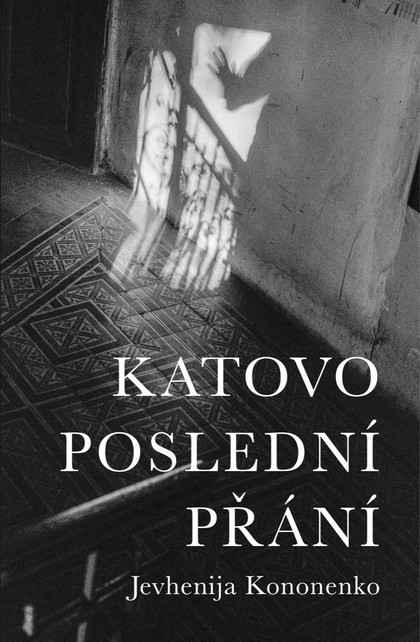 KATOVO POSLEDNÍ PŘÁNÍ

Jevhenija Kononenko